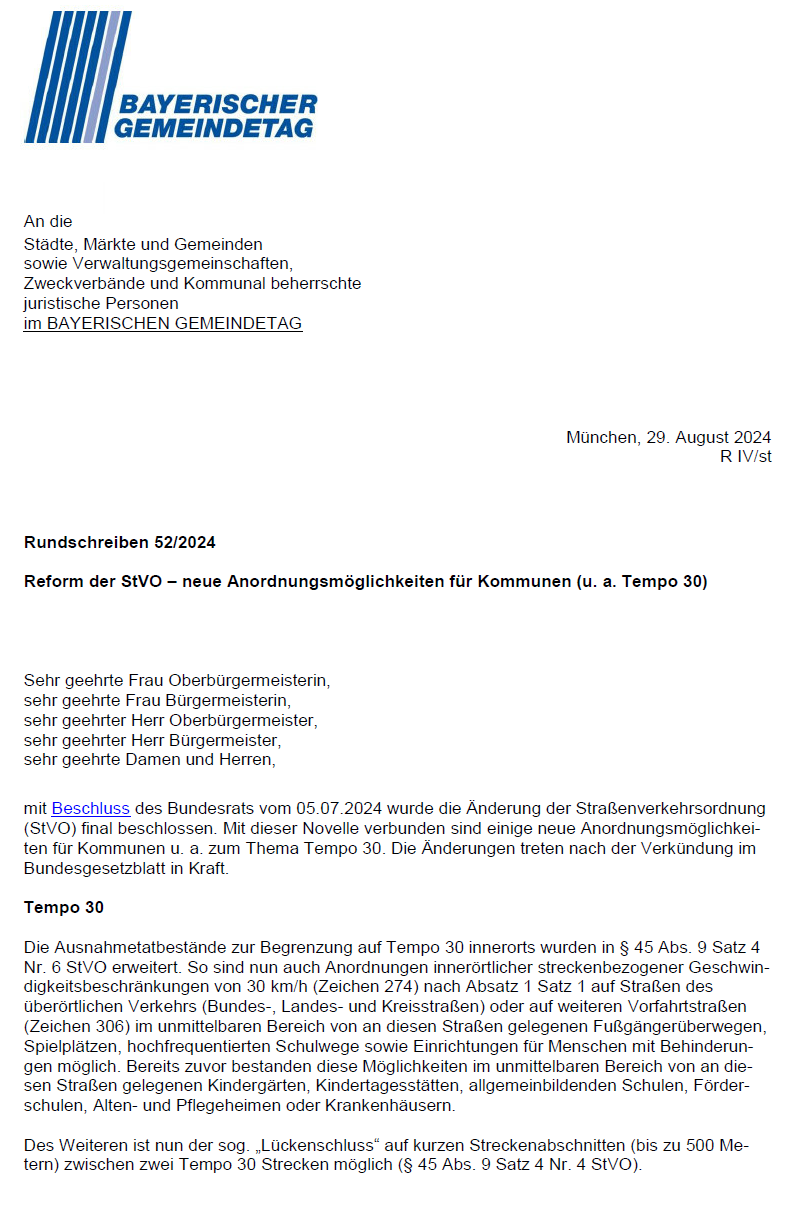 BAYERISCHER GEMEINDETAG

An die
Städte, Märkte und Gemeinden
sowie Verwaltungsgemeinschaften,
Zweckverbände und Kommunal beherrschte
juristische Personen
im BAYERISCHEN GEMEINDETAG

München, 29. August 2024
R IV/st

Rundschreiben 52/2024

Reform der StVO – neue Anordnungsmöglichkeiten für Kommunen (u. a. Tempo 30)

Sehr geehrte Frau Oberbürgermeisterin,
sehr geehrte Frau Bürgermeisterin,
sehr geehrter Herr Oberbürgermeister,
sehr geehrter Herr Bürgermeister,
sehr geehrte Damen und Herren,

mit Beschluss des Bundesrats vom 05.07.2024 wurde die Änderung der Straßenverkehrsordnung (StVO) final beschlossen. Mit dieser Novelle verbunden sind einige neue Anordnungsmöglichkeiten für Kommunen u. a. zum Thema Tempo 30. Die Änderungen treten nach der Verkündung im Bundesgesetzblatt in Kraft.

Tempo 30

Die Ausnahmetatbestände zur Begrenzung auf Tempo 30 innerorts wurden in § 45 Abs. 9 Satz 4 Nr. 6 StVO erweitert. So sind nun auch Anordnungen innerörtlicher streckenbezogener Geschwindigkeitsbeschränkungen von 30 km/h (Zeichen 274) nach Absatz 1 Satz 1 auf Straßen des überörtlichen Verkehrs (Bundes-, Landes- und Kreisstraßen) oder auf weiteren Vorfahrtstraßen (Zeichen 306) im unmittelbaren Bereich von an diesen Straßen gelegenen Fußgängerüberwegen, Spielplätzen, hochfrequentierten Schulwege sowie Einrichtungen für Menschen mit Behinderungen möglich. Bereits zuvor bestanden diese Möglichkeiten im unmittelbaren Bereich von an diesen Straßen gelegenen Kindergärten, Kindertagesstätten, allgemeinbildenden Schulen, Förderschulen, Alten- und Pflegeheimen oder Krankenhäusern.

Des Weiteren ist nun der sog. „Lückenschluss“ auf kurzen Streckenabschnitten (bis zu 500 Metern) zwischen zwei Tempo 30 Strecken möglich (§ 45 Abs. 9 Satz 4 Nr. 4 StVO).